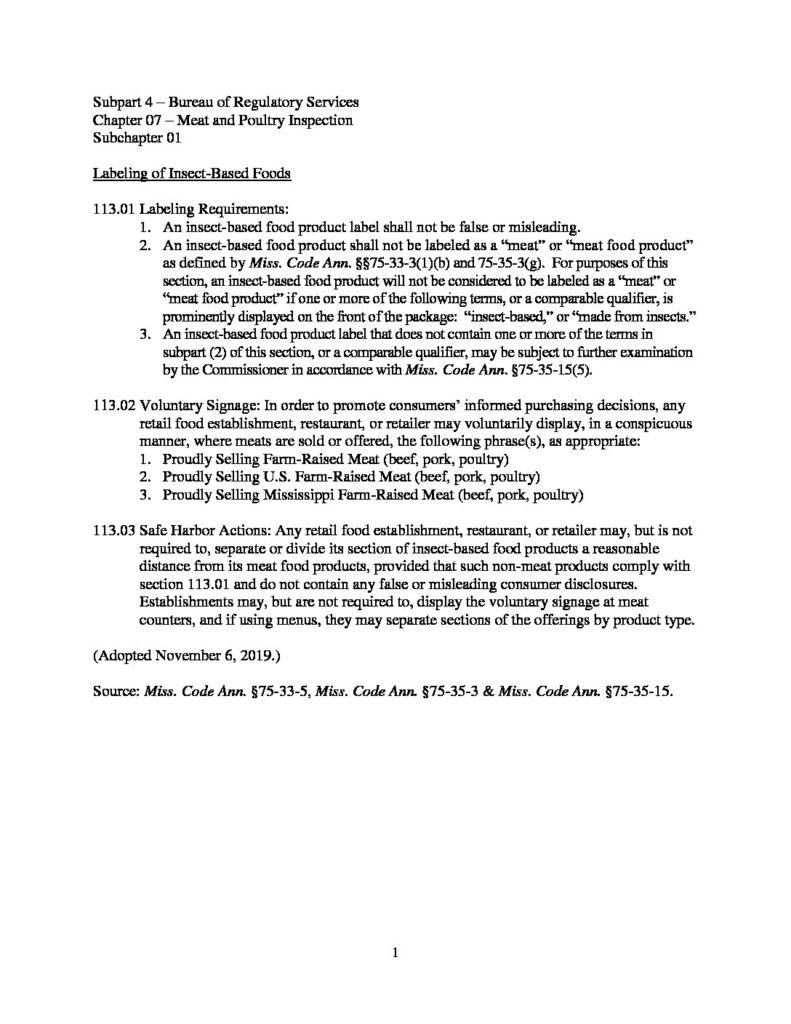 Subpart 4 – Bureau of Regulatory Services
Chapter 07 – Meat and Poultry Inspection
Subchapter 01

Labeling of Insect-Based Foods

113.01 Labeling Requirements:
1. An insect-based food product label shall not be false or misleading.
2. An insect-based food product shall not be labeled as a "meat" or "meat food product" as defined by Miss. Code Ann. §§75-33-3(1)(b) and 75-35-3(g). For purposes of this section, an insect-based food product will not be considered to be labeled as a "meat" or "meat food product" if one or more of the following terms, or a comparable qualifier, is prominently displayed on the front of the package: "insect-based," or "made from insects."
3. An insect-based food product label that does not contain one or more of the terms in subpart (2) of this section, or a comparable qualifier, may be subject to further examination by the Commissioner in accordance with Miss. Code Ann. §75-35-15(5).

113.02 Voluntary Signage: In order to promote consumers' informed purchasing decisions, any retail food establishment, restaurant, or retailer may voluntarily display, in a conspicuous manner, where meats are sold or offered, the following phrase(s), as appropriate:
1. Proudly Selling Farm-Raised Meat (beef, pork, poultry)
2. Proudly Selling U.S. Farm-Raised Meat (beef, pork, poultry)
3. Proudly Selling Mississippi Farm-Raised Meat (beef, pork, poultry)

113.03 Safe Harbor Actions: Any retail food establishment, restaurant, or retailer may, but is not required to, separate or divide its section of insect-based food products a reasonable distance from its meat food products, provided that such non-meat products comply with section 113.01 and do not contain any false or misleading consumer disclosures. Establishments may, but are not required to, display the voluntary signage at meat counters, and if using menus, they may separate sections of the offerings by product type.

(Adopted November 6, 2019.)

Source: Miss. Code Ann. §75-33-5, Miss. Code Ann. §75-35-3 & Miss. Code Ann. §75-35-15.

1